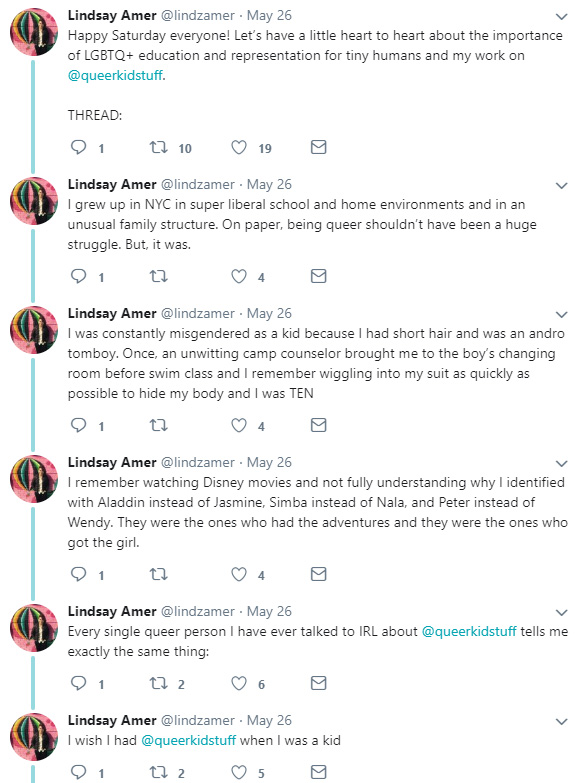 Lindsay Amer @lindzamer · May 26
Happy Saturday everyone! Let's have a little heart to heart about the importance of LGBTQ+ education and representation for tiny humans and my work on @queerkidstuff.

THREAD:

1 10 19

Lindsay Amer @lindzamer · May 26
I grew up in NYC in super liberal school and home environments and in an unusual family structure. On paper, being queer shouldn't have been a huge struggle. But, it was.

1 4

Lindsay Amer @lindzamer · May 26
I was constantly misgendered as a kid because I had short hair and was an andro tomboy. Once, an unwitting camp counselor brought me to the boy's changing room before swim class and I remember wiggling into my suit as quickly as possible to hide my body and I was TEN

1 4

Lindsay Amer @lindzamer · May 26
I remember watching Disney movies and not fully understanding why I identified with Aladdin instead of Jasmine, Simba instead of Nala, and Peter instead of Wendy. They were the ones who had the adventures and they were the ones who got the girl.

1 4

Lindsay Amer @lindzamer · May 26
Every single queer person I have ever talked to IRL about @queerkidstuff tells me exactly the same thing:

1 2 6

Lindsay Amer @lindzamer · May 26
I wish I had @queerkidstuff when I was a kid

1 2 5